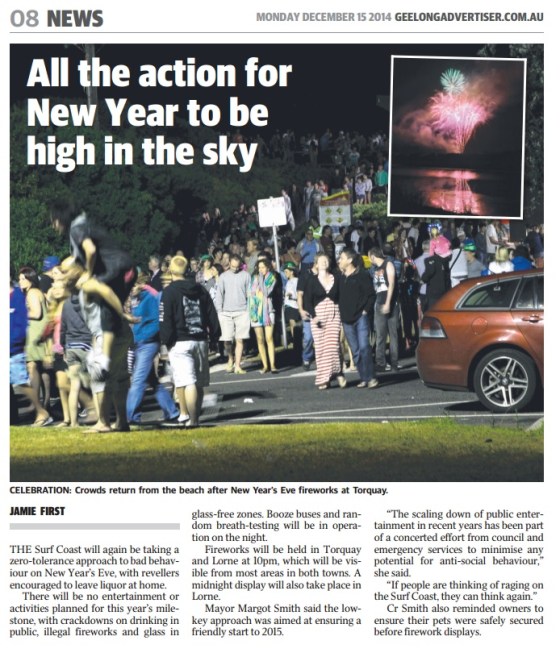 08 NEWS

MONDAY DECEMBER 15 2014 GEELONGADVERTISER.COM.AU

All the action for New Year to be high in the sky

CELEBRATION: Crowds return from the beach after New Year's Eve fireworks at Torquay.

JAMIE FIRST

THE Surf Coast will again be taking a zero-tolerance approach to bad behaviour on New Year's Eve, with revellers encouraged to leave liquor at home.

There will be no entertainment or activities planned for this year's milestone, with crackdowns on drinking in public, illegal fireworks and glass in glass-free zones. Booze buses and random breath-testing will be in operation on the night.

Fireworks will be held in Torquay and Lorne at 10pm, which will be visible from most areas in both towns. A midnight display will also take place in Lorne.

Mayor Margot Smith said the low-key approach was aimed at ensuring a friendly start to 2015.

"The scaling down of public entertainment in recent years has been part of a concerted effort from council and emergency services to minimise any potential for anti-social behaviour," she said.

"If people are thinking of raging on the Surf Coast, they can think again."

Cr Smith also reminded owners to ensure their pets were safely secured before firework displays.